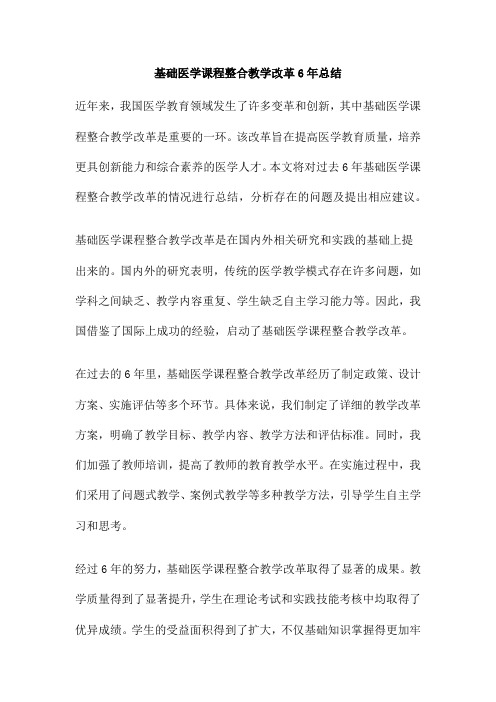 基础医学课程整合教学改革6年总结

近年来，我国医学教育领域发生了许多变革和创新，其中基础医学课程整合教学改革是重要的一环。该改革旨在提高医学教育质量，培养更具创新能力和综合素养的医学人才。本文将对过去6年基础医学课程整合教学改革的情况进行总结，分析存在的问题及提出相应建议。

基础医学课程整合教学改革是在国内外相关研究和实践的基础上提出来的。国内外的研究表明，传统的医学教学模式存在许多问题，如学科之间缺乏、教学内容重复、学生缺乏自主学习能力等。因此，我国借鉴了国际上成功的经验，启动了基础医学课程整合教学改革。

在过去的6年里，基础医学课程整合教学改革经历了制定政策、设计方案、实施评估等多个环节。具体来说，我们制定了详细的教学改革方案，明确了教学目标、教学内容、教学方法和评估标准。同时，我们加强了教师培训，提高了教师的教育教学水平。在实施过程中，我们采用了问题式教学、案例式教学等多种教学方法，引导学生自主学习和思考。

经过6年的努力，基础医学课程整合教学改革取得了显著的成果。教学质量得到了显著提升，学生在理论考试和实践技能考核中均取得了优异成绩。学生的受益面积得到了扩大，不仅基础知识掌握得更加牢